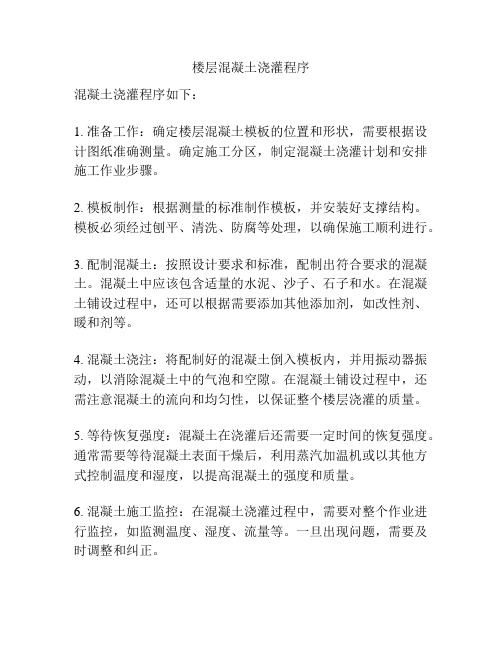 楼层混凝土浇灌程序

混凝土浇灌程序如下：

1. 准备工作：确定楼层混凝土模板的位置和形状，需要根据设计图纸准确测量。确定施工分区，制定混凝土浇灌计划和安排施工作业步骤。

2. 模板制作：根据测量的标准制作模板，并安装好支撑结构。模板必须经过刨平、清洗、防腐等处理，以确保施工顺利进行。

3. 配制混凝土：按照设计要求和标准，配制出符合要求的混凝土。混凝土中应该包含适量的水泥、沙子、石子和水。在混凝土铺设过程中，还可以根据需要添加其他添加剂，如改性剂、暖和剂等。

4. 混凝土浇注：将配制好的混凝土倒入模板内，并用振动器振动，以消除混凝土中的气泡和空隙。在混凝土铺设过程中，还需注意混凝土的流向和均匀性，以保证整个楼层浇灌的质量。

5. 等待恢复强度：混凝土在浇灌后还需要一定时间的恢复强度。通常需要等待混凝土表面干燥后，利用蒸汽加温机或以其他方式控制温度和湿度，以提高混凝土的强度和质量。

6. 混凝土施工监控：在混凝土浇灌过程中，需要对整个作业进行监控，如监测温度、湿度、流量等。一旦出现问题，需要及时调整和纠正。